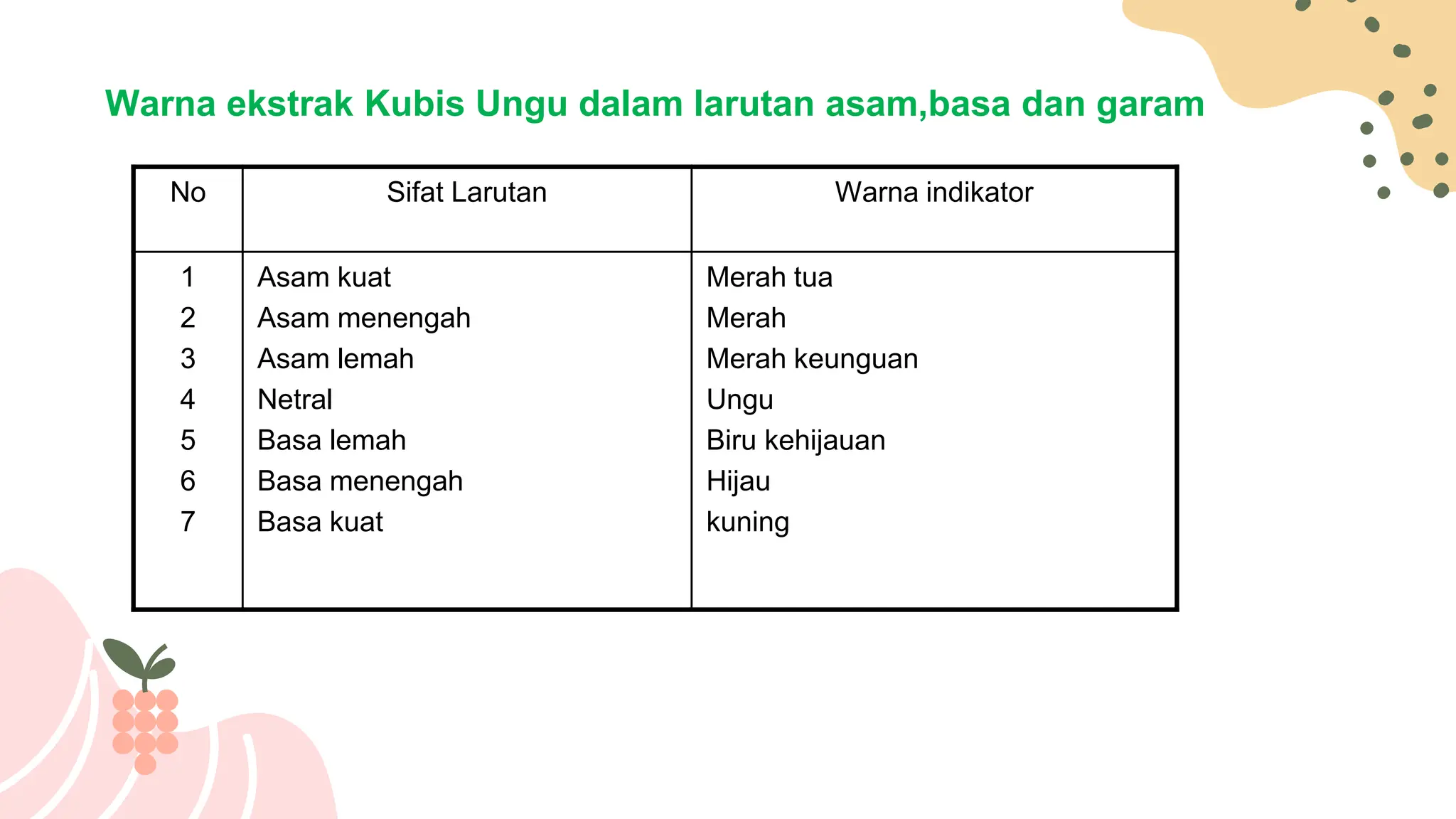 Warna ekstrak Kubis Ungu dalam larutan asam,basa dan garam

| No | Sifat Larutan | Warna indikator |
|---|---|---|
| 1 | Asam kuat | Merah tua |
| 2 | Asam menengah | Merah |
| 3 | Asam lemah | Merah keunguan |
| 4 | Netral | Ungu |
| 5 | Basa lemah | Biru kehijauan |
| 6 | Basa menengah | Hijau |
| 7 | Basa kuat | kuning |